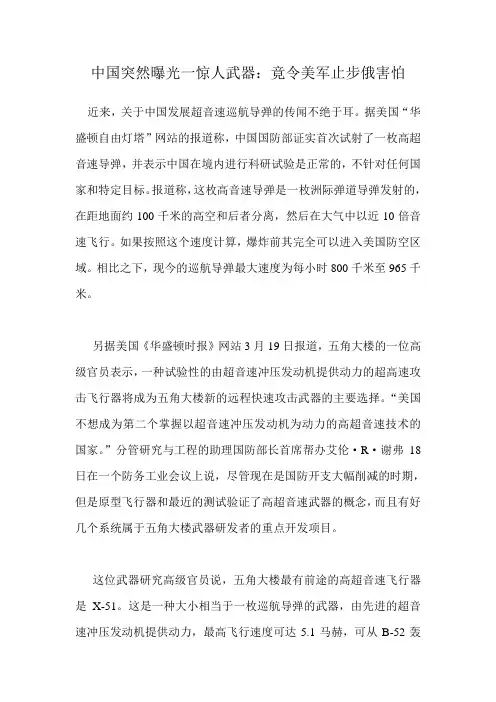 中国突然曝光一惊人武器：竟令美军止步俄害怕

近来，关于中国发展超音速巡航导弹的传闻不绝于耳。据美国“华盛顿自由灯塔”网站的报道称，中国国防部证实首次试射了一枚高超音速导弹，并表示中国在境内进行科研试验是正常的，不针对任何国家和特定目标。报道称，这枚高音速导弹是一枚洲际弹道导弹发射的，在距地面约 100 千米的高空和后者分离，然后在大气中以近 10 倍音速飞行。如果按照这个速度计算，爆炸前其完全可以进入美国防空区域。相比之下，现今的巡航导弹最大速度为每小时 800 千米至 965 千米。

另据美国《华盛顿时报》网站 3 月 19 日报道，五角大楼的一位高级官员表示，一种试验性的由超音速冲压发动机提供动力的超高速攻击飞行器将成为五角大楼新的远程快速攻击武器的主要选择。“美国不想成为第二个掌握以超音速冲压发动机为动力的高超音速技术的国家。”分管研究与工程的助理国防部长首席帮办艾伦·R·谢弗 18 日在一个防务工业会议上说，尽管现在是国防开支大幅削减的时期，但是原型飞行器和最近的测试验证了高超音速武器的概念，而且有好几个系统属于五角大楼武器研发者的重点开发项目。

这位武器研究高级官员说，五角大楼最有前途的高超音速飞行器是 X-51。这是一种大小相当于一枚巡航导弹的武器，由先进的超音速冲压发动机提供动力，最高飞行速度可达 5.1 马赫，可从 B-52 轰